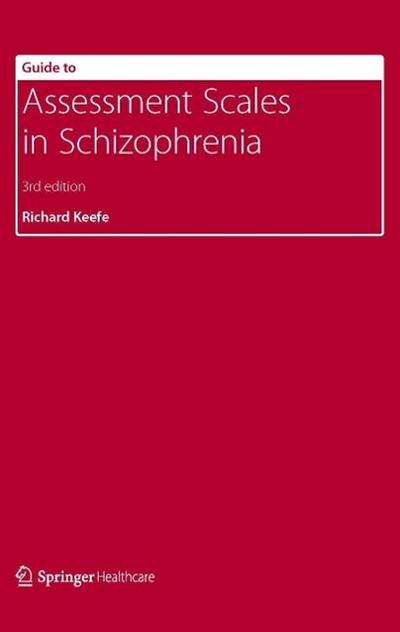 Guide to

Assessment Scales in Schizophrenia

3rd edition

Richard Keefe

Springer Healthcare